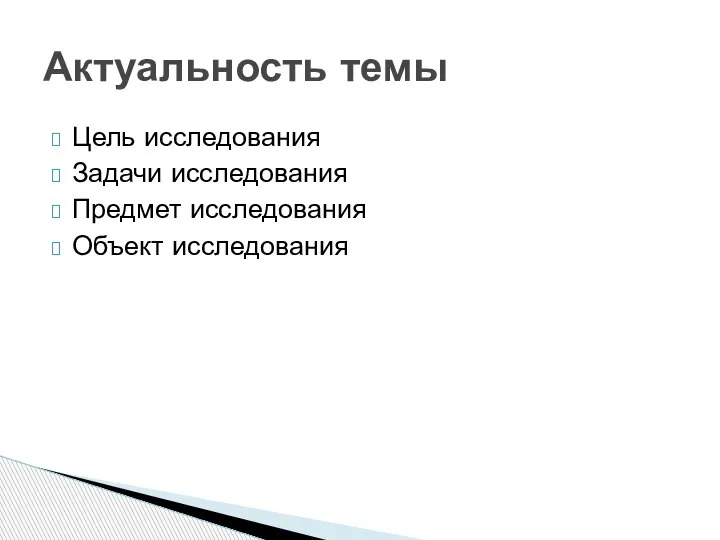 Актуальность темы

Цель исследования
Задачи исследования
Предмет исследования
Объект исследования